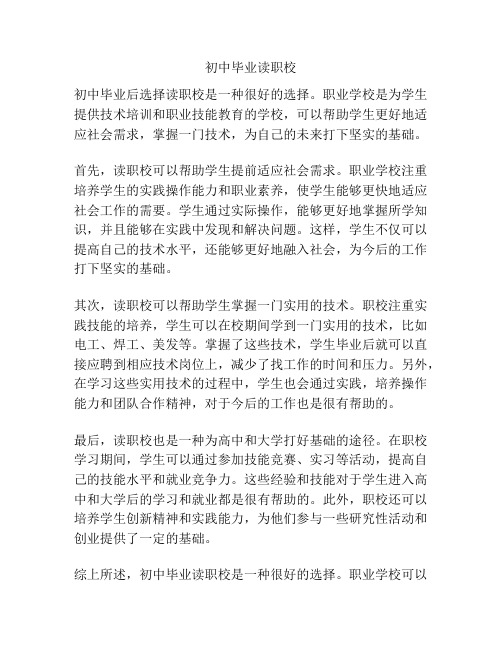 初中毕业读职校

初中毕业后选择读职校是一种很好的选择。职业学校是为学生提供技术培训和职业技能教育的学校，可以帮助学生更好地适应社会需求，掌握一门技术，为自己的未来打下坚实的基础。

首先，读职校可以帮助学生提前适应社会需求。职业学校注重培养学生的实践操作能力和职业素养，使学生能够更快地适应社会工作的需要。学生通过实际操作，能够更好地掌握所学知识，并且能够在实践中发现和解决问题。这样，学生不仅可以提高自己的技术水平，还能够更好地融入社会，为今后的工作打下坚实的基础。

其次，读职校可以帮助学生掌握一门实用的技术。职校注重实践技能的培养，学生可以在校期间学到一门实用的技术，比如电工、焊工、美发等。掌握了这些技术，学生毕业后就可以直接应聘到相应技术岗位上，减少了找工作的时间和压力。另外，在学习这些实用技术的过程中，学生也会通过实践，培养操作能力和团队合作精神，对于今后的工作也是很有帮助的。

最后，读职校也是一种为高中和大学打好基础的途径。在职校学习期间，学生可以通过参加技能竞赛、实习等活动，提高自己的技能水平和就业竞争力。这些经验和技能对于学生进入高中和大学后的学习和就业都是很有帮助的。此外，职校还可以培养学生创新精神和实践能力，为他们参与一些研究性活动和创业提供了一定的基础。

综上所述，初中毕业读职校是一种很好的选择。职业学校可以